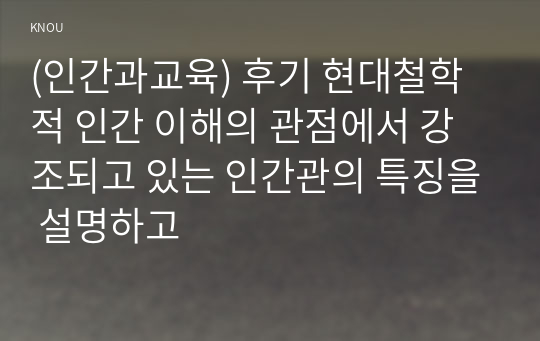 KNOU

(인간과교육) 후기 현대철학적 인간 이해의 관점에서 강조되고 있는 인간관의 특징을 설명하고